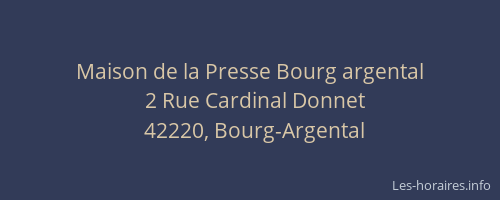 Maison de la Presse Bourg argental
2 Rue Cardinal Donnet
42220, Bourg-Argental

Les-horaires.info